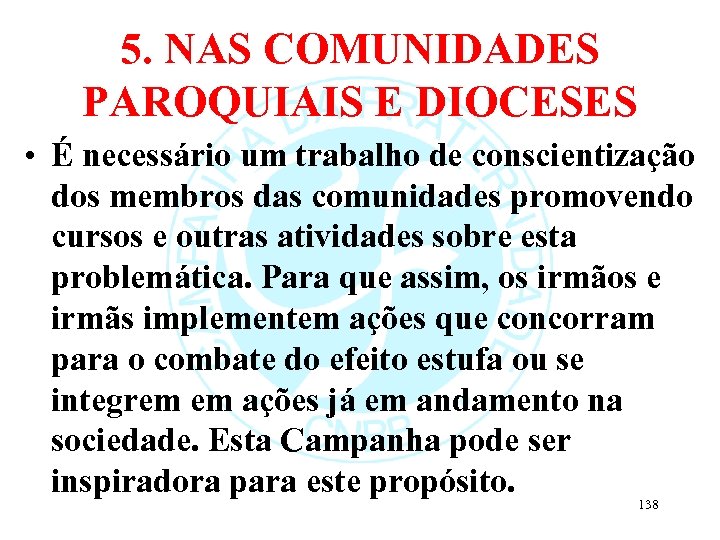 5. NAS COMUNIDADES PAROQUIAIS E DIOCESES

• É necessário um trabalho de conscientização dos membros das comunidades promovendo cursos e outras atividades sobre esta problemática. Para que assim, os irmãos e irmãs implementem ações que concorram para o combate do efeito estufa ou se integrem em ações já em andamento na sociedade. Esta Campanha pode ser inspiradora para este propósito.

138